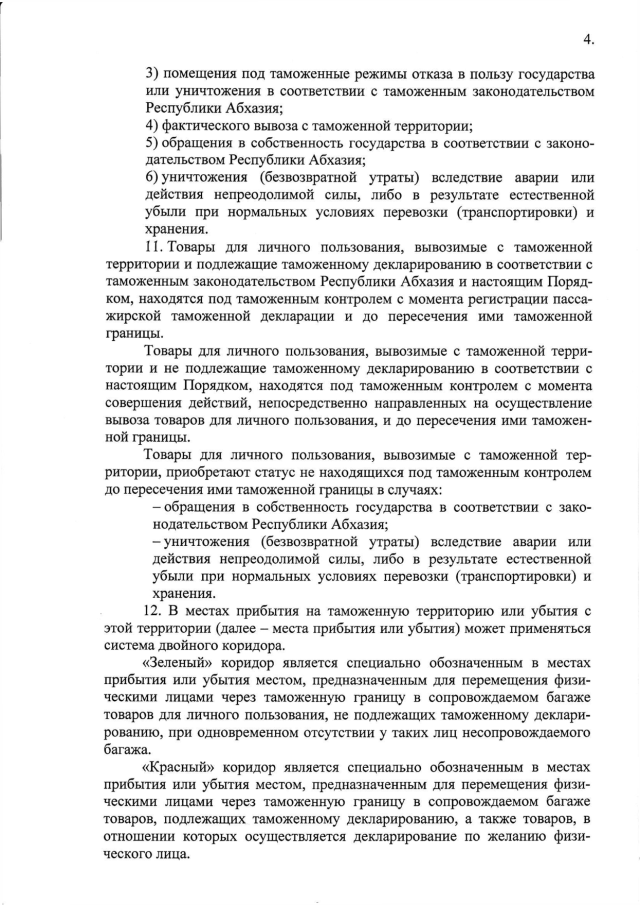 4.

3) помещения под таможенные режимы отказа в пользу государства или уничтожения в соответствии с таможенным законодательством Республики Абхазия;
4) фактического вывоза с таможенной территории;
5) обращения в собственность государства в соответствии с законодательством Республики Абхазия;
6) уничтожения (безвозвратной утраты) вследствие аварии или действия непреодолимой силы, либо в результате естественной убыли при нормальных условиях перевозки (транспортировки) и хранения.

11. Товары для личного пользования, вывозимые с таможенной территории и подлежащие таможенному декларированию в соответствии с таможенным законодательством Республики Абхазия и настоящим Порядком, находятся под таможенным контролем с момента регистрации пассажирской таможенной декларации и до пересечения ими таможенной границы.

Товары для личного пользования, вывозимые с таможенной территории и не подлежащие таможенному декларированию в соответствии с настоящим Порядком, находятся под таможенным контролем с момента совершения действий, непосредственно направленных на осуществление вывоза товаров для личного пользования, и до пересечения ими таможенной границы.

Товары для личного пользования, вывозимые с таможенной территории, приобретают статус не находящихся под таможенным контролем до пересечения ими таможенной границы в случаях:
– обращения в собственность государства в соответствии с законодательством Республики Абхазия;
– уничтожения (безвозвратной утраты) вследствие аварии или действия непреодолимой силы, либо в результате естественной убыли при нормальных условиях перевозки (транспортировки) и хранения.

12. В местах прибытия на таможенную территорию или убытия с этой территории (далее – места прибытия или убытия) может применяться система двойного коридора.

«Зеленый» коридор является специально обозначенным в местах прибытия или убытия местом, предназначенным для перемещения физическими лицами через таможенную границу в сопровождаемом багаже товаров для личного пользования, не подлежащих таможенному декларированию, при одновременном отсутствии у таких лиц несопровождаемого багажа.

«Красный» коридор является специально обозначенным в местах прибытия или убытия местом, предназначенным для перемещения физическими лицами через таможенную границу в сопровождаемом багаже товаров, подлежащих таможенному декларированию, а также товаров, в отношении которых осуществляется декларирование по желанию физического лица.